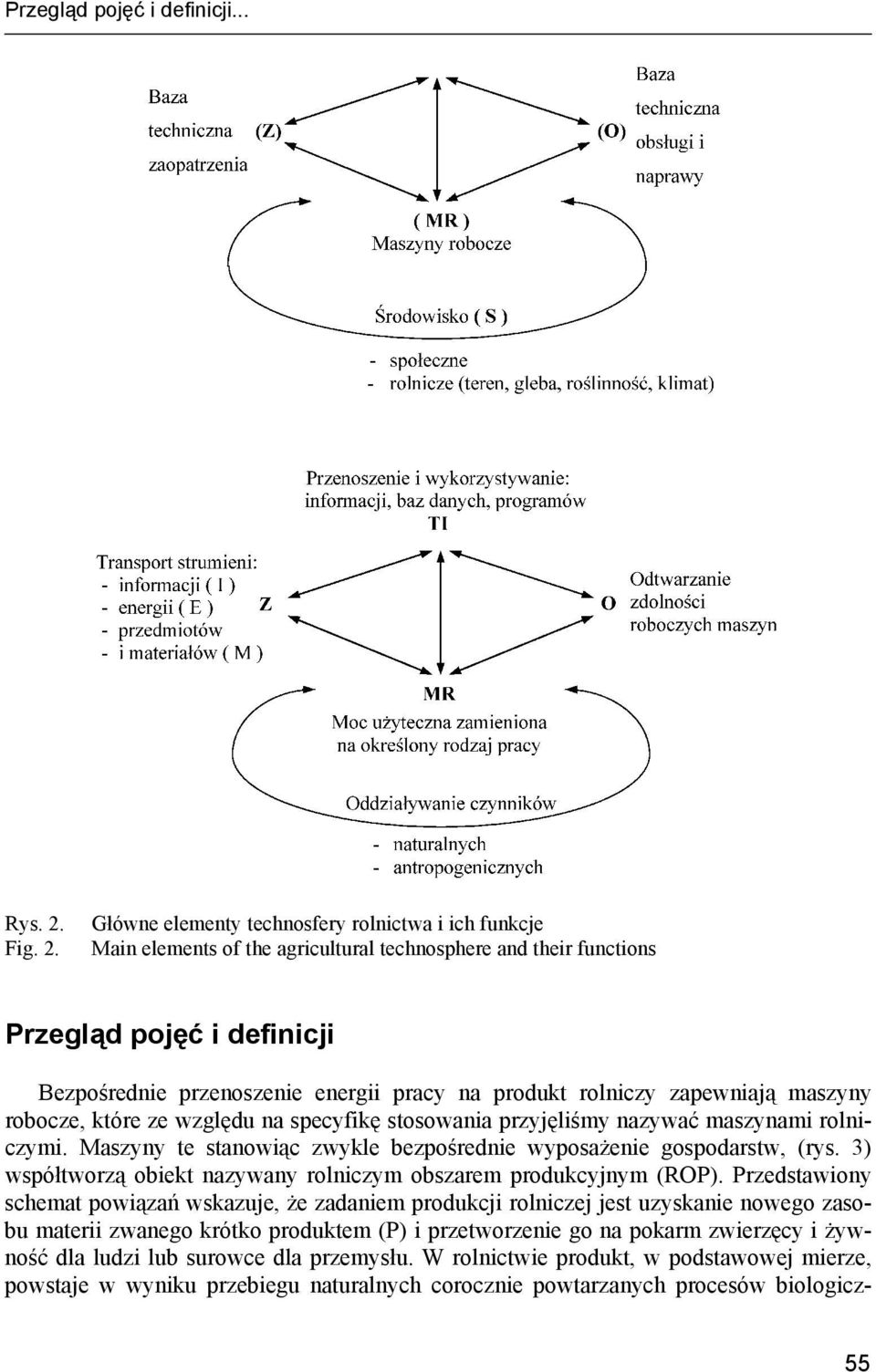 Przegląd pojęć i definicji...

Baza techniczna zaopatrzenia

(Z)

(O)

Baza techniczna obsługi i naprawy

( MR )
Maszyny robocze

Środowisko ( S )

- społeczne
- rolnicze (teren, gleba, roślinność, klimat)

Przenoszenie i wykorzystywanie: informacji, baz danych, programów

TI

Transport strumieni:
- informacji ( I )
- energii ( E )
- przedmiotów
- i materiałów ( M )

Z

O

Odtwarzanie zdolności roboczych maszyn

MR

Moc użyteczna zamieniona na określony rodzaj pracy

Oddziaływanie czynników

- naturalnych
- antropogenicznych

Rys. 2. Główne elementy technosfery rolnictwa i ich funkcje
Fig. 2. Main elements of the agricultural technosphere and their functions

Przegląd pojęć i definicji

Bezpośrednie przenoszenie energii pracy na produkt rolniczy zapewniają maszyny robocze, które ze względu na specyfikę stosowania przyjęliśmy nazywać maszynami rolniczymi. Maszyny te stanowiąc zwykle bezpośrednie wyposażenie gospodarstw, (rys. 3) współtworzą obiekt nazywany rolniczym obszarem produkcyjnym (ROP). Przedstawiony schemat powiązań wskazuje, że zadaniem produkcji rolniczej jest uzyskanie nowego zasobu materii zwanego krótko produktem (P) i przetworzenie go na pokarm zwierzęcy i żywność dla ludzi lub surowce dla przemysłu. W rolnictwie produkt, w podstawowej mierze, powstaje w wyniku przebiegu naturalnych corocznie powtarzanych procesów biologicz-

55